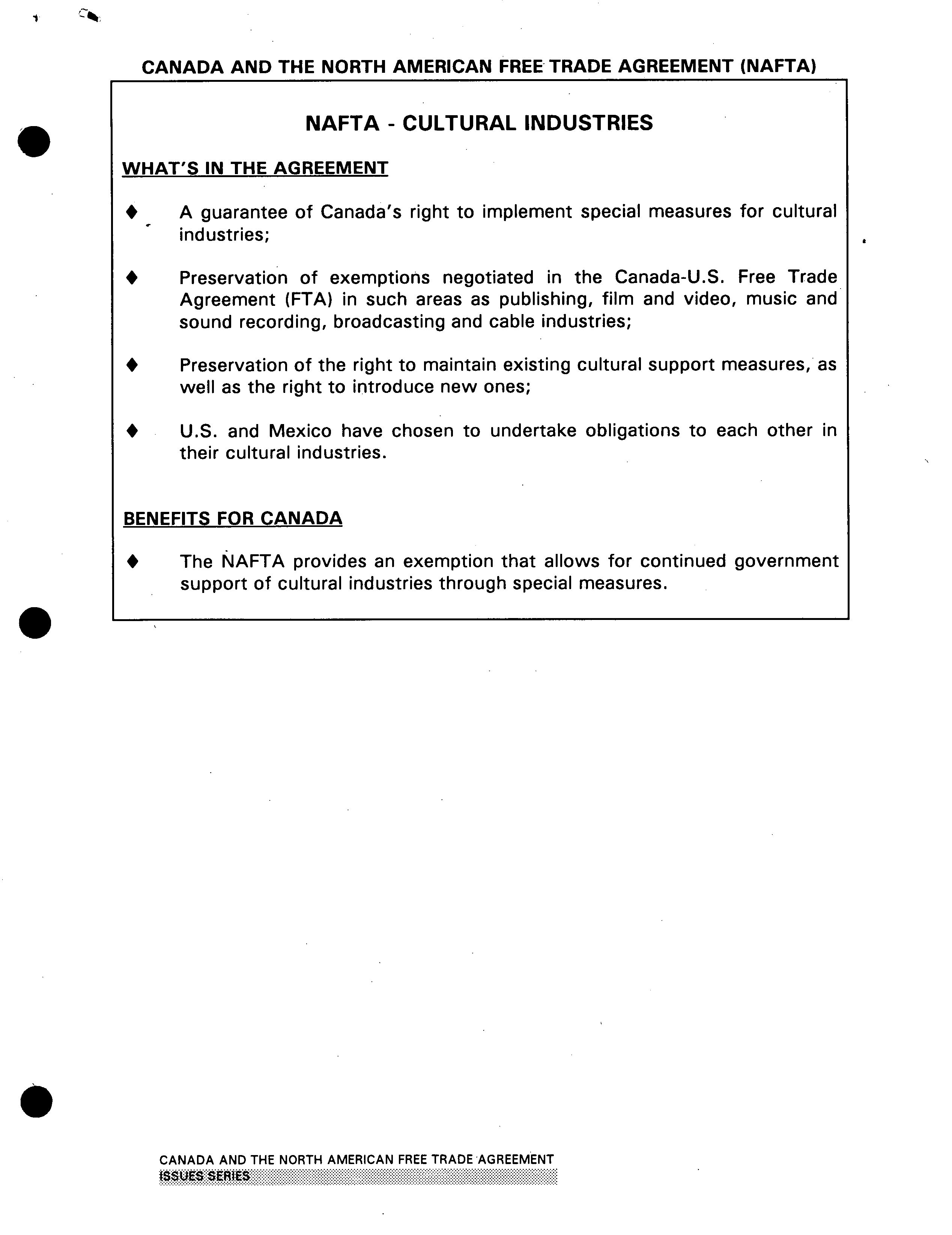 CANADA AND THE NORTH AMERICAN FREE TRADE AGREEMENT (NAFTA)

NAFTA - CULTURAL INDUSTRIES

WHAT'S IN THE AGREEMENT

♦ A guarantee of Canada's right to implement special measures for cultural industries;

♦ Preservation of exemptions negotiated in the Canada-U.S. Free Trade Agreement (FTA) in such areas as publishing, film and video, music and sound recording, broadcasting and cable industries;

♦ Preservation of the right to maintain existing cultural support measures, as well as the right to introduce new ones;

♦ U.S. and Mexico have chosen to undertake obligations to each other in their cultural industries.

BENEFITS FOR CANADA

♦ The NAFTA provides an exemption that allows for continued government support of cultural industries through special measures.

CANADA AND THE NORTH AMERICAN FREE TRADE AGREEMENT
ISSUES SERIES